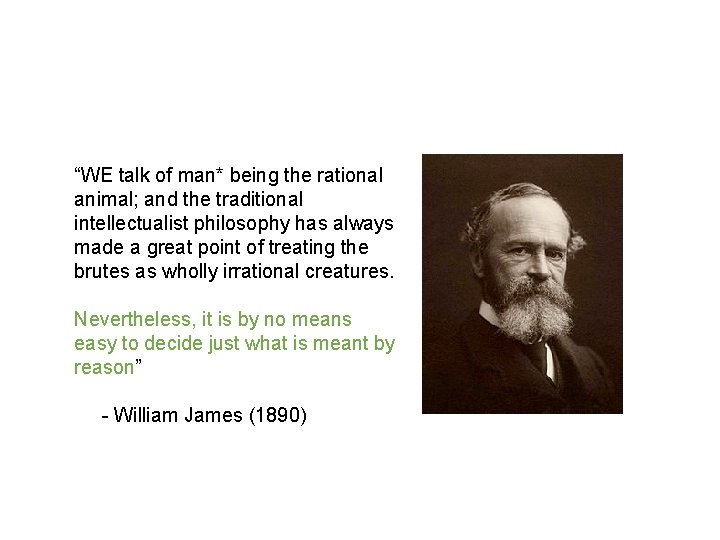 “WE talk of man* being the rational animal; and the traditional intellectualist philosophy has always made a great point of treating the brutes as wholly irrational creatures.

Nevertheless, it is by no means easy to decide just what is meant by reason”

- William James (1890)